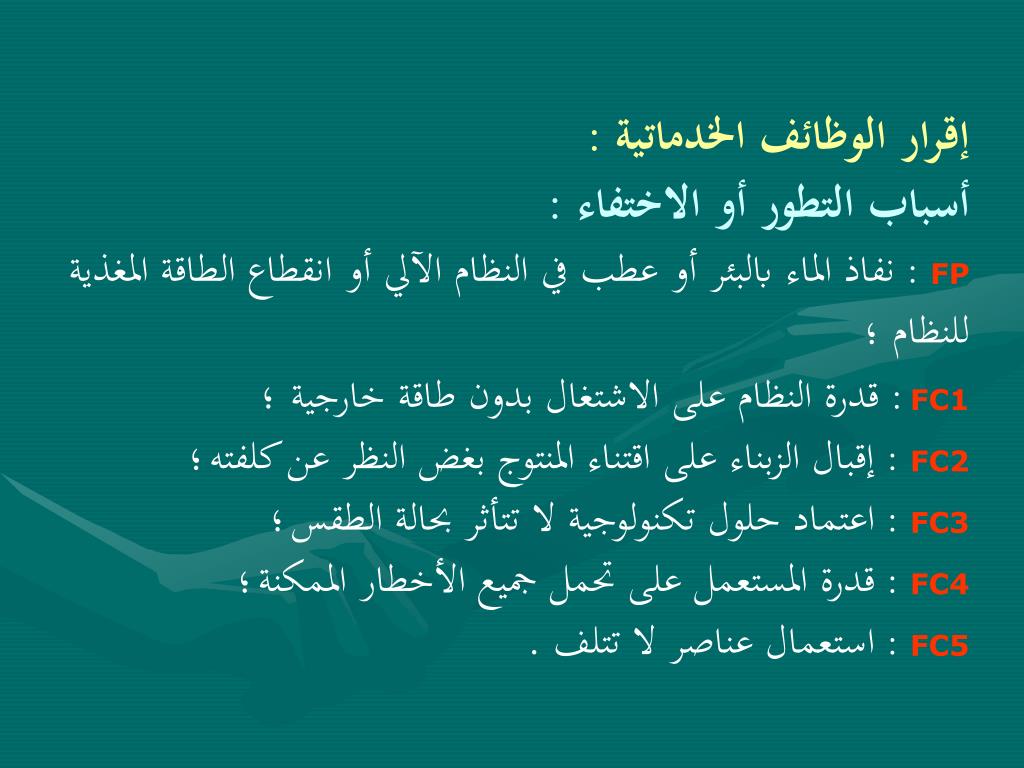 إقرار الوظائف الخدماتية :

أسباب التطور أو الاختفاء :

FP : نفاذ الماء بالبئر أو عطب في النظام الآلي أو انقطاع الطاقة المغذية للنظام ؛

FC1 : قدرة النظام على الاشتغال بدون طاقة خارجية ؛

FC2 : إقبال الزبناء على اقتناء المنتوج بغض النظر عن كلفته ؛

FC3 : اعتماد حلول تكنولوجية لا تتأثر بحالة الطقس ؛

FC4 : قدرة المستعمل على تحمل جميع الأخطار الممكنة ؛

FC5 : استعمال عناصر لا تتلف .